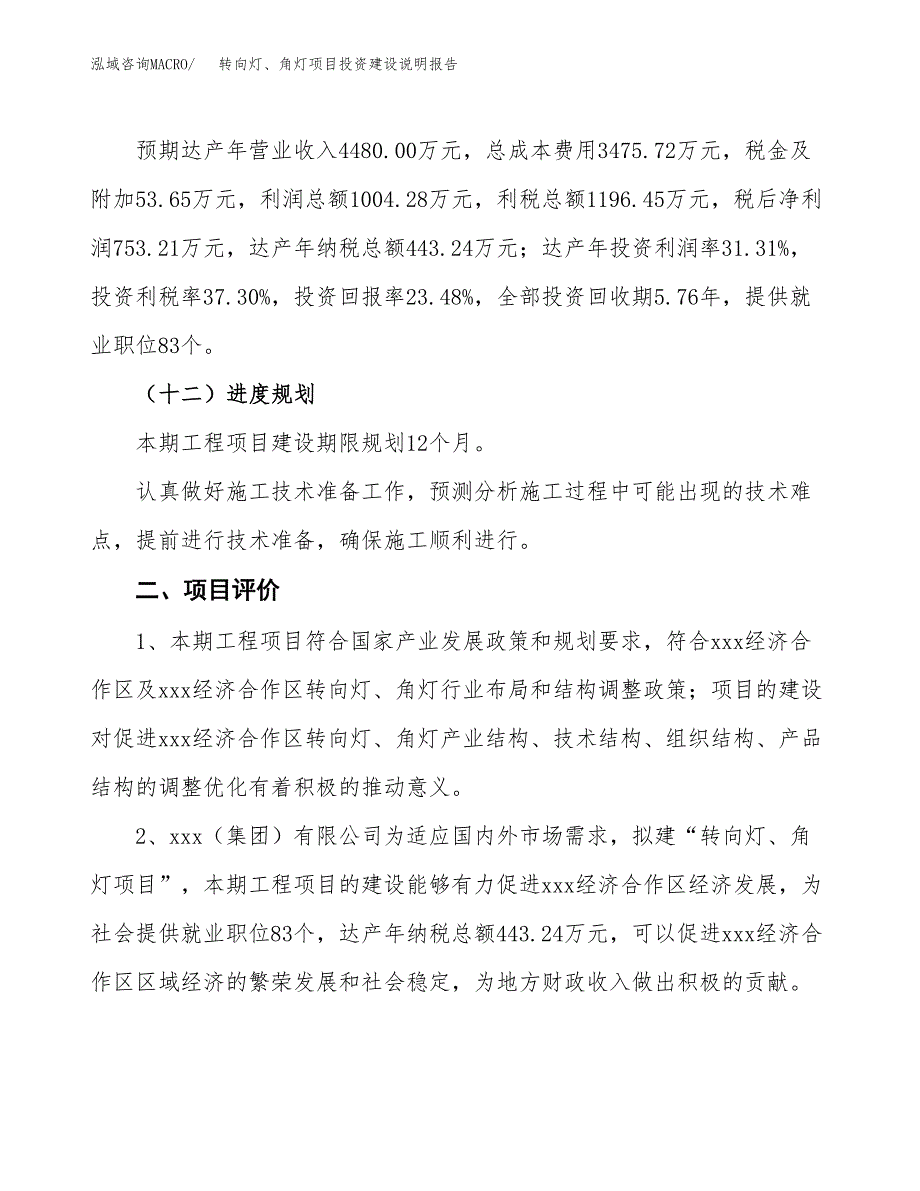 泓域咨询MACRO/ 转向灯、角灯项目投资建设说明报告

预期达产年营业收入4480.00万元，总成本费用3475.72万元，税金及附加53.65万元，利润总额1004.28万元，利税总额1196.45万元，税后净利润753.21万元，达产年纳税总额443.24万元；达产年投资利润率31.31%，投资利税率37.30%，投资回报率23.48%，全部投资回收期5.76年，提供就业职位83个。

（十二）进度规划

本期工程项目建设期限规划12个月。

认真做好施工技术准备工作，预测分析施工过程中可能出现的技术难点，提前进行技术准备，确保施工顺利进行。

二、项目评价

1、本期工程项目符合国家产业发展政策和规划要求，符合xxx经济合作区及xxx经济合作区转向灯、角灯行业布局和结构调整政策；项目的建设对促进xxx经济合作区转向灯、角灯产业结构、技术结构、组织结构、产品结构的调整优化有着积极的推动意义。

2、xxx（集团）有限公司为适应国内外市场需求，拟建“转向灯、角灯项目”，本期工程项目的建设能够有力促进xxx经济合作区经济发展，为社会提供就业职位83个，达产年纳税总额443.24万元，可以促进xxx经济合作区区域经济的繁荣发展和社会稳定，为地方财政收入做出积极的贡献。